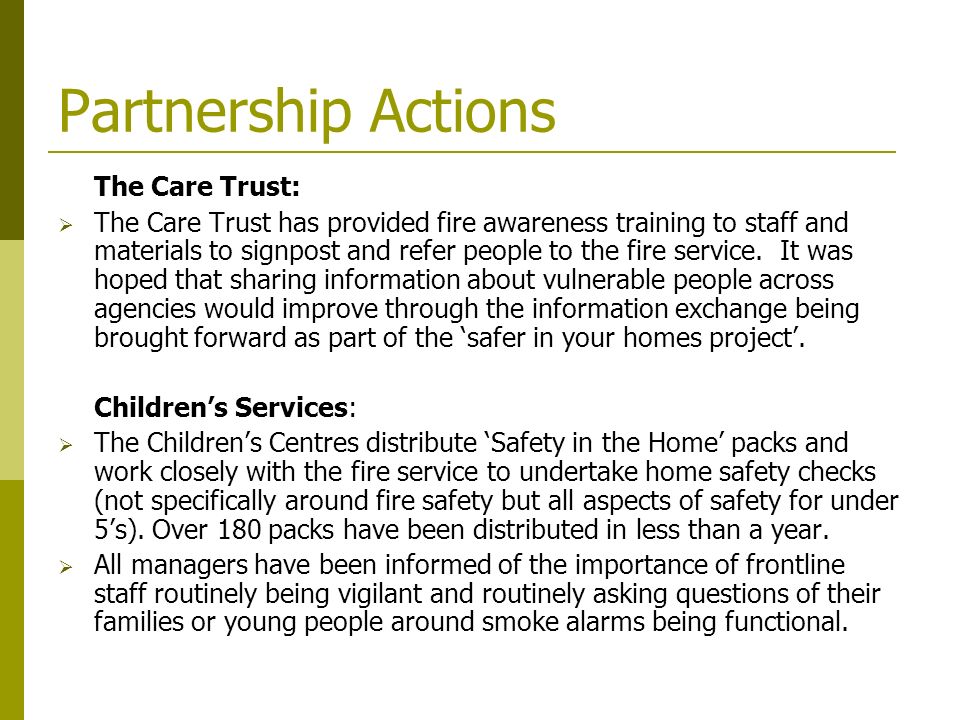 Partnership Actions

The Care Trust:

➢ The Care Trust has provided fire awareness training to staff and materials to signpost and refer people to the fire service. It was hoped that sharing information about vulnerable people across agencies would improve through the information exchange being brought forward as part of the ‘safer in your homes project’.

Children’s Services:

➢ The Children’s Centres distribute ‘Safety in the Home’ packs and work closely with the fire service to undertake home safety checks (not specifically around fire safety but all aspects of safety for under 5’s). Over 180 packs have been distributed in less than a year.

➢ All managers have been informed of the importance of frontline staff routinely being vigilant and routinely asking questions of their families or young people around smoke alarms being functional.